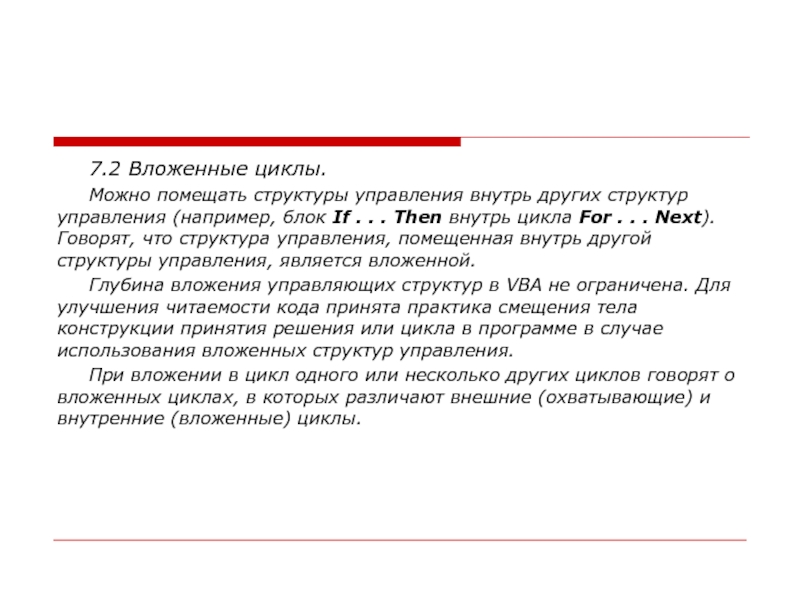 7.2 Вложенные циклы.

Можно помещать структуры управления внутрь других структур управления (например, блок If . . . Then внутрь цикла For . . . Next). Говорят, что структура управления, помещенная внутрь другой структуры управления, является вложенной.

Глубина вложения управляющих структур в VBA не ограничена. Для улучшения читаемости кода принята практика смещения тела конструкции принятия решения или цикла в программе в случае использования вложенных структур управления.

При вложении в цикл одного или несколько других циклов говорят о вложенных циклах, в которых различают внешние (охватывающие) и внутренние (вложенные) циклы.